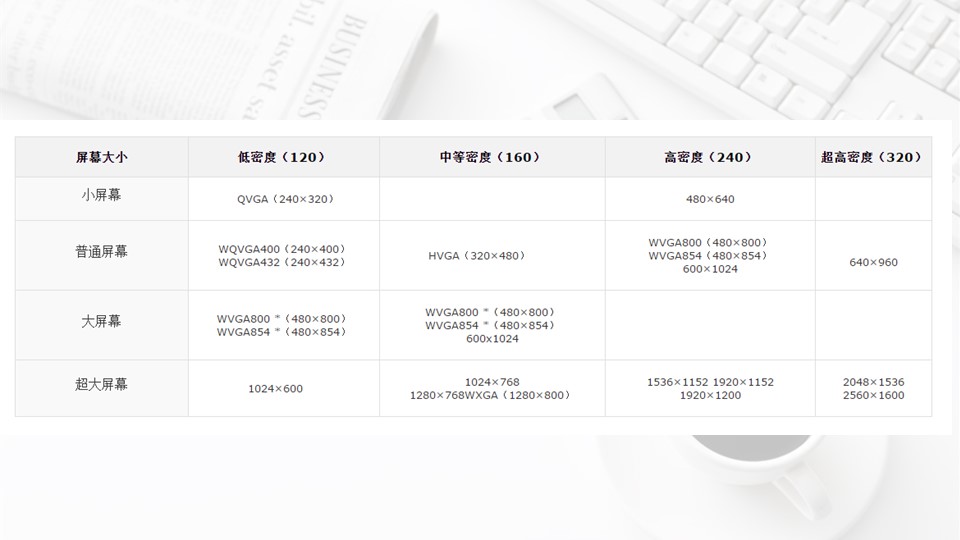 BUSINESS
bal asset sa

| 屏幕大小 | 低密度（120） | 中等密度（160） | 高密度（240） | 超高密度（320） |
|---|---|---|---|---|
| 小屏幕 | QVGA（240×320） | | 480×640 | |
| 普通屏幕 | WQVGA400（240×400） WQVGA432（240×432） | HVGA（320×480） | WVGA800（480×800） WVGA854（480×854） 600×1024 | 640×960 |
| 大屏幕 | WVGA800 *（480×800） WVGA854 *（480×854） | WVGA800 *（480×800） WVGA854 *（480×854） 600x1024 | | |
| 超大屏幕 | 1024×600 | 1024×768 1280×768WXGA（1280×800） | 1536×1152 1920×1152 1920×1200 | 2048×1536 2560×1600 |